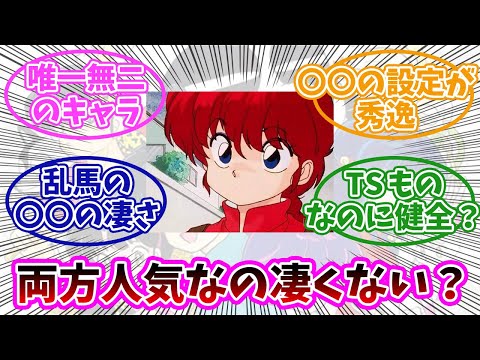 唯一無二のキャラ

〇〇の設定が秀逸

乱馬の〇〇の凄さ

TSものなのに健全？

両方人気なの凄くない？